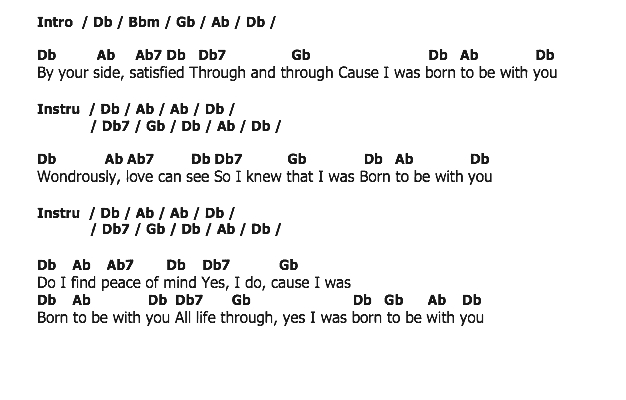 Intro / Db / Bbm / Gb / Ab / Db /

Db Ab Ab7 Db Db7 Gb Db Ab Db
By your side, satisfied Through and through Cause I was born to be with you

Instru / Db / Ab / Ab / Db /
/ Db7 / Gb / Db / Ab / Db /

Db Ab Ab7 Db Db7 Gb Db Ab Db
Wondrously, love can see So I knew that I was Born to be with you

Instru / Db / Ab / Ab / Db /
/ Db7 / Gb / Db / Ab / Db /

Db Ab Ab7 Db Db7 Gb
Do I find peace of mind Yes, I do, cause I was
Db Ab Db Db7 Gb Db Gb Ab Db
Born to be with you All life through, yes I was born to be with you